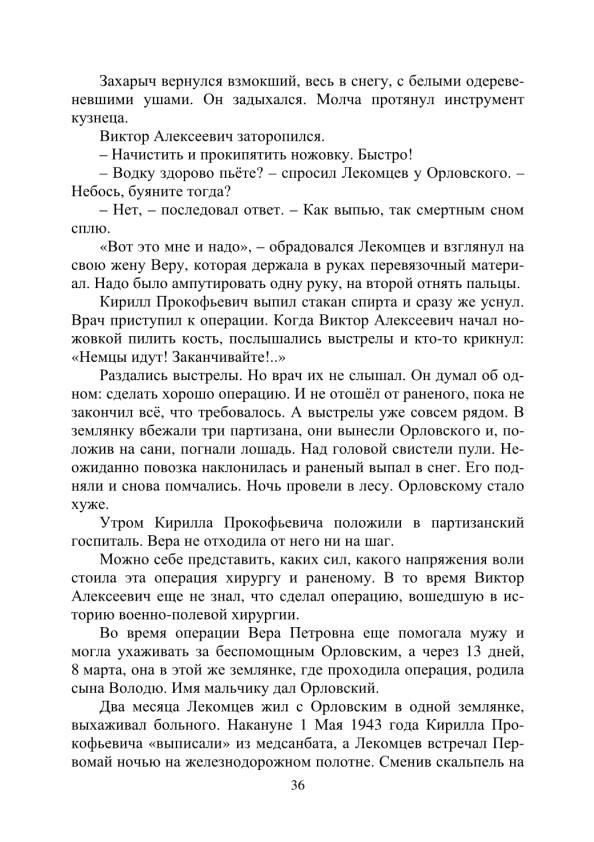 Захарыч вернулся взмокший, весь в снегу, с белыми одеревеневшими ушами. Он задыхался. Молча протянул инструмент кузнеца.

Виктор Алексеевич заторопился.

– Начистить и прокипятить ножовку. Быстро!

– Водку здорово пьёте? – спросил Лекомцев у Орловского. – Небось, буяните тогда?

– Нет, – последовал ответ. – Как выпью, так смертным сном сплю.

«Вот это мне и надо», – обрадовался Лекомцев и взглянул на свою жену Веру, которая держала в руках перевязочный материал. Надо было ампутировать одну руку, на второй отнять пальцы.

Кирилл Прокофьевич выпил стакан спирта и сразу же уснул. Врач приступил к операции. Когда Виктор Алексеевич начал ножовкой пилить кость, послышались выстрелы и кто-то крикнул: «Немцы идут! Заканчивайте!..»

Раздались выстрелы. Но врач их не слышал. Он думал об одном: сделать хорошо операцию. И не отошёл от раненого, пока не закончил всё, что требовалось. А выстрелы уже совсем рядом. В землянку вбежали три партизана, они вынесли Орловского и, положив на сани, погнали лошадь. Над головой свистели пули. Неожиданно повозка наклонилась и раненый выпал в снег. Его подняли и снова помчались. Ночь провели в лесу. Орловскому стало хуже.

Утром Кирилла Прокофьевича положили в партизанский госпиталь. Вера не отходила от него ни на шаг.

Можно себе представить, каких сил, какого напряжения воли стоила эта операция хирургу и раненому. В то время Виктор Алексеевич еще не знал, что сделал операцию, вошедшую в историю военно-полевой хирургии.

Во время операции Вера Петровна еще помогала мужу и могла ухаживать за беспомощным Орловским, а через 13 дней, 8 марта, она в этой же землянке, где проходила операция, родила сына Володю. Имя мальчику дал Орловский.

Два месяца Лекомцев жил с Орловским в одной землянке, выхаживал больного. Накануне 1 Мая 1943 года Кирилла Прокофьевича «выписали» из медсанбата, а Лекомцев встречал Первомай ночью на железнодорожном полотне. Сменив скальпель на

36